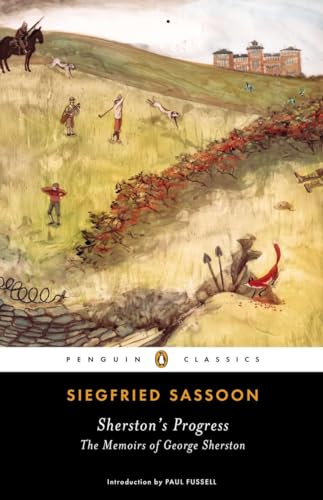 PENGUIN CLASSICS

SIEGFRIED SASSOON

Sherston's Progress
The Memoirs of George Sherston

Introduction by PAUL FUSSELL